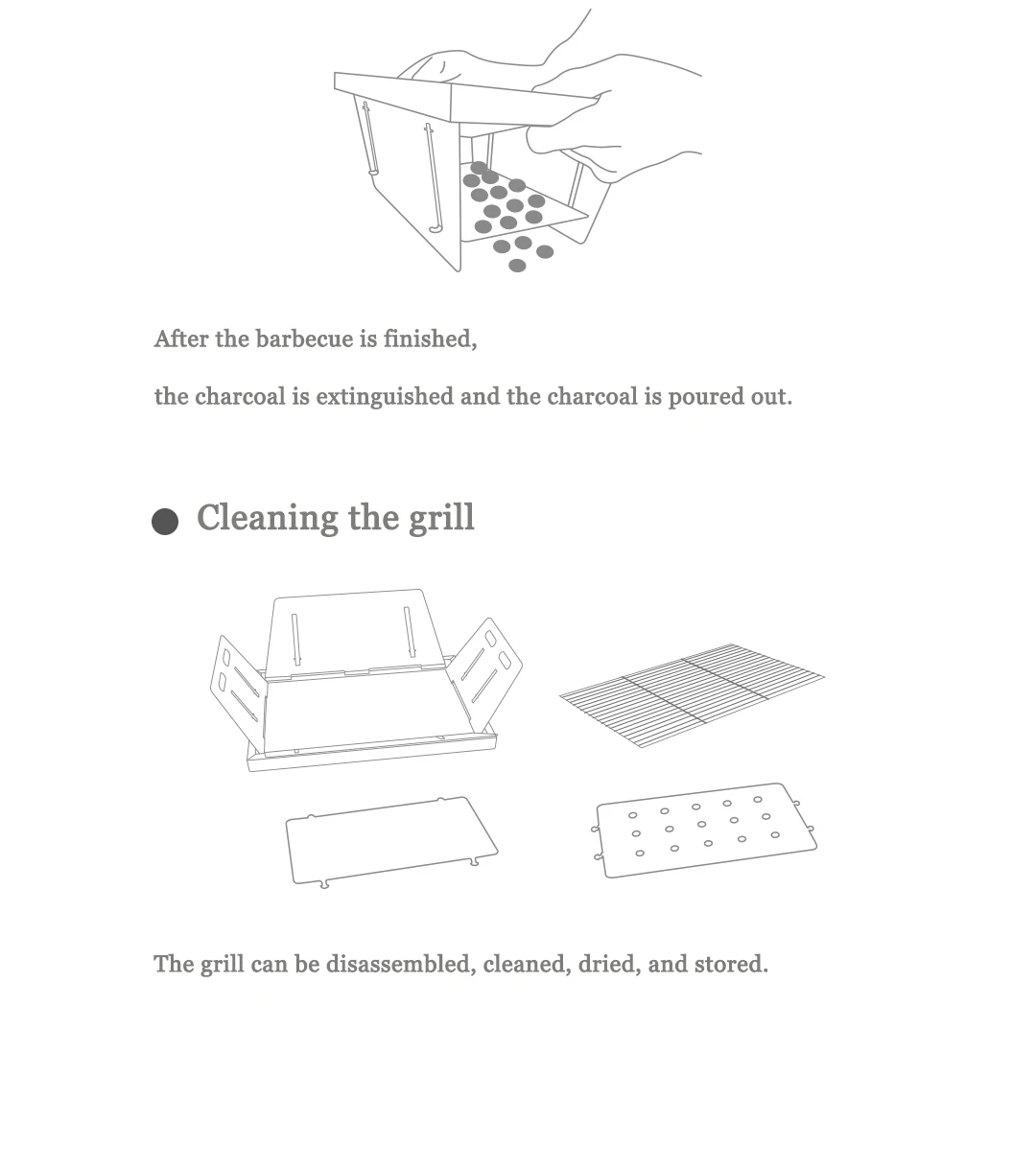 After the barbecue is finished,

the charcoal is extinguished and the charcoal is poured out.

Cleaning the grill

The grill can be disassembled, cleaned, dried, and stored.